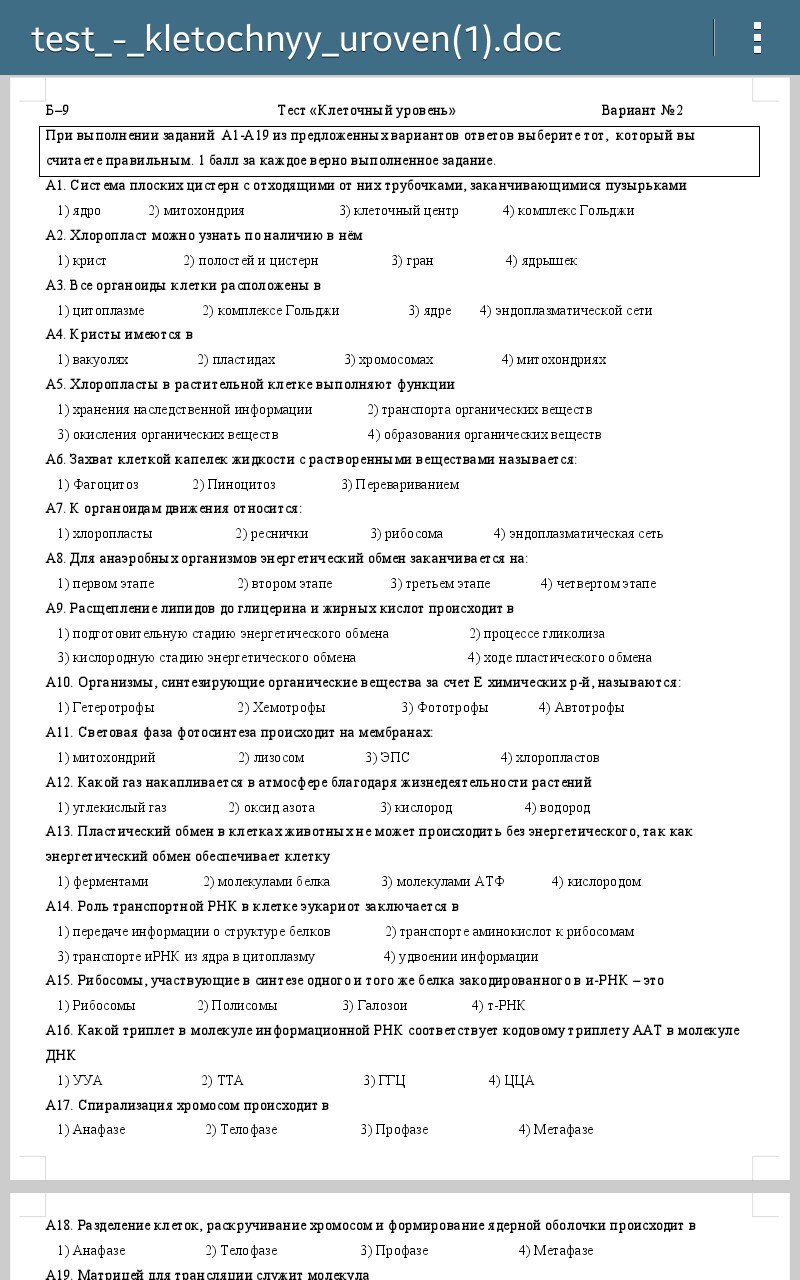 test_-_kletochnyy_uroven(1).doc

Б–9 Тест «Клеточный уровень» Вариант №2

При выполнении заданий А1-А19 из предложенных вариантов ответов выберите тот, который вы считаете правильным. 1 балл за каждое верно выполненное задание.

А1. Система плоских цистерн с отходящими от них трубочками, заканчивающимися пузырьками

1) ядро 2) митохондрия 3) клеточный центр 4) комплекс Гольджи

А2. Хлоропласт можно узнать по наличию в нём

1) крист 2) полостей и цистерн 3) гран 4) ядрышек

А3. Все органоиды клетки расположены в

1) цитоплазме 2) комплексе Гольджи 3) ядре 4) эндоплазматической сети

А4. Кристы имеются в

1) вакуолях 2) пластидах 3) хромосомах 4) митохондриях

А5. Хлоропласты в растительной клетке выполняют функции

1) хранения наследственной информации 2) транспорта органических веществ

3) окисления органических веществ 4) образования органических веществ

А6. Захват клеткой капелек жидкости с растворенными веществами называется:

1) Фагоцитоз 2) Пиноцитоз 3) Перевариванием

А7. К органоидам движения относится:

1) хлоропласты 2) реснички 3) рибосома 4) эндоплазматическая сеть

А8. Для анаэробных организмов энергетический обмен заканчивается на:

1) первом этапе 2) втором этапе 3) третьем этапе 4) четвертом этапе

А9. Расщепление липидов до глицерина и жирных кислот происходит в

1) подготовительную стадию энергетического обмена 2) процессе гликолиза

3) кислородную стадию энергетического обмена 4) ходе пластического обмена

А10. Организмы, синтезирующие органические вещества за счет Е химических р-й, называются:

1) Гетеротрофы 2) Хемотрофы 3) Фототрофы 4) Автотрофы

А11. Световая фаза фотосинтеза происходит на мембранах:

1) митохондрий 2) лизосом 3) ЭПС 4) хлоропластов

А12. Какой газ накапливается в атмосфере благодаря жизнедеятельности растений

1) углекислый газ 2) оксид азота 3) кислород 4) водород

А13. Пластический обмен в клетках животных не может происходить без энергетического, так как энергетический обмен обеспечивает клетку

1) ферментами 2) молекулами белка 3) молекулами АТФ 4) кислородом

А14. Роль транспортной РНК в клетке эукариот заключается в

1) передаче информации о структуре белков 2) транспорте аминокислот к рибосомам

3) транспорте иРНК из ядра в цитоплазму 4) удвоении информации

А15. Рибосомы, участвующие в синтезе одного и того же белка закодированного в и-РНК – это

1) Рибосомы 2) Полисомы 3) Галозои 4) т-РНК

А16. Какой триплет в молекуле информационной РНК соответствует кодовому триплету ААТ в молекуле ДНК

1) УУА 2) ТТА 3) ГГЦ 4) ЦЦА

А17. Спирализация хромосом происходит в

1) Анафазе 2) Телофазе 3) Профазе 4) Метафазе

А18. Разделение клеток, раскручивание хромосом и формирование ядерной оболочки происходит в

1) Анафазе 2) Телофазе 3) Профазе 4) Метафазе

А19. Матрицей для трансляции служит молекула